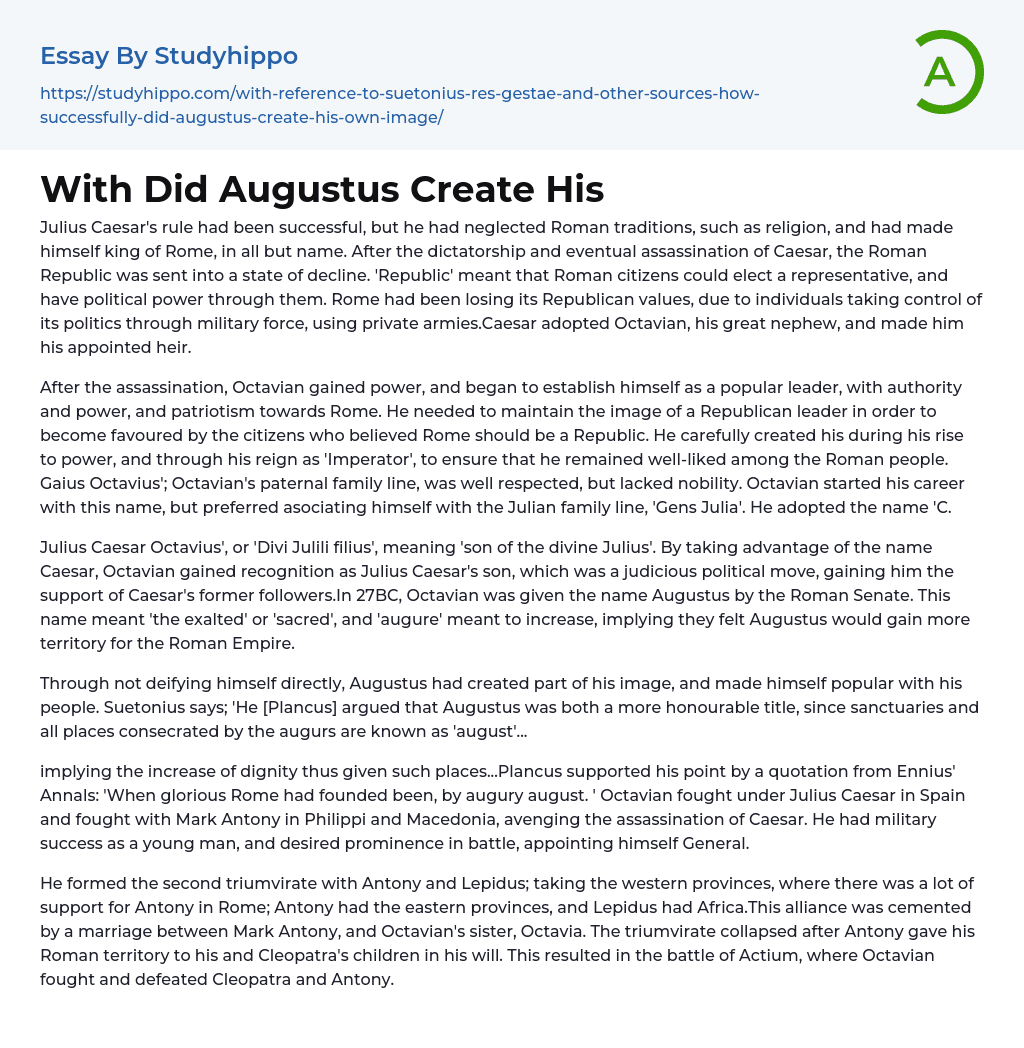 Essay By Studyhippo

https://studyhippo.com/with-reference-to-suetonius-res-gestae-and-other-sources-how-successfully-did-augustus-create-his-own-image/

A

With Did Augustus Create His

Julius Caesar's rule had been successful, but he had neglected Roman traditions, such as religion, and had made himself king of Rome, in all but name. After the dictatorship and eventual assassination of Caesar, the Roman Republic was sent into a state of decline. 'Republic' meant that Roman citizens could elect a representative, and have political power through them. Rome had been losing its Republican values, due to individuals taking control of its politics through military force, using private armies.Caesar adopted Octavian, his great nephew, and made him his appointed heir.

After the assassination, Octavian gained power, and began to establish himself as a popular leader, with authority and power, and patriotism towards Rome. He needed to maintain the image of a Republican leader in order to become favoured by the citizens who believed Rome should be a Republic. He carefully created his during his rise to power, and through his reign as 'Imperator', to ensure that he remained well-liked among the Roman people. Gaius Octavius'; Octavian's paternal family line, was well respected, but lacked nobility. Octavian started his career with this name, but preferred asociating himself with the Julian family line, 'Gens Julia'. He adopted the name 'C.

Julius Caesar Octavius', or 'Divi Julili filius', meaning 'son of the divine Julius'. By taking advantage of the name Caesar, Octavian gained recognition as Julius Caesar's son, which was a judicious political move, gaining him the support of Caesar's former followers.In 27BC, Octavian was given the name Augustus by the Roman Senate. This name meant 'the exalted' or 'sacred', and 'augure' meant to increase, implying they felt Augustus would gain more territory for the Roman Empire.

Through not deifying himself directly, Augustus had created part of his image, and made himself popular with his people. Suetonius says; 'He [Plancus] argued that Augustus was both a more honourable title, since sanctuaries and all places consecrated by the augurs are known as 'august'...

implying the increase of dignity thus given such places...Plancus supported his point by a quotation from Ennius' Annals: 'When glorious Rome had founded been, by augury august. ' Octavian fought under Julius Caesar in Spain and fought with Mark Antony in Philippi and Macedonia, avenging the assassination of Caesar. He had military success as a young man, and desired prominence in battle, appointing himself General.

He formed the second triumvirate with Antony and Lepidus; taking the western provinces, where there was a lot of support for Antony in Rome; Antony had the eastern provinces, and Lepidus had Africa.This alliance was cemented by a marriage between Mark Antony, and Octavian's sister, Octavia. The triumvirate collapsed after Antony gave his Roman territory to his and Cleopatra's children in his will. This resulted in the battle of Actium, where Octavian fought and defeated Cleopatra and Antony.